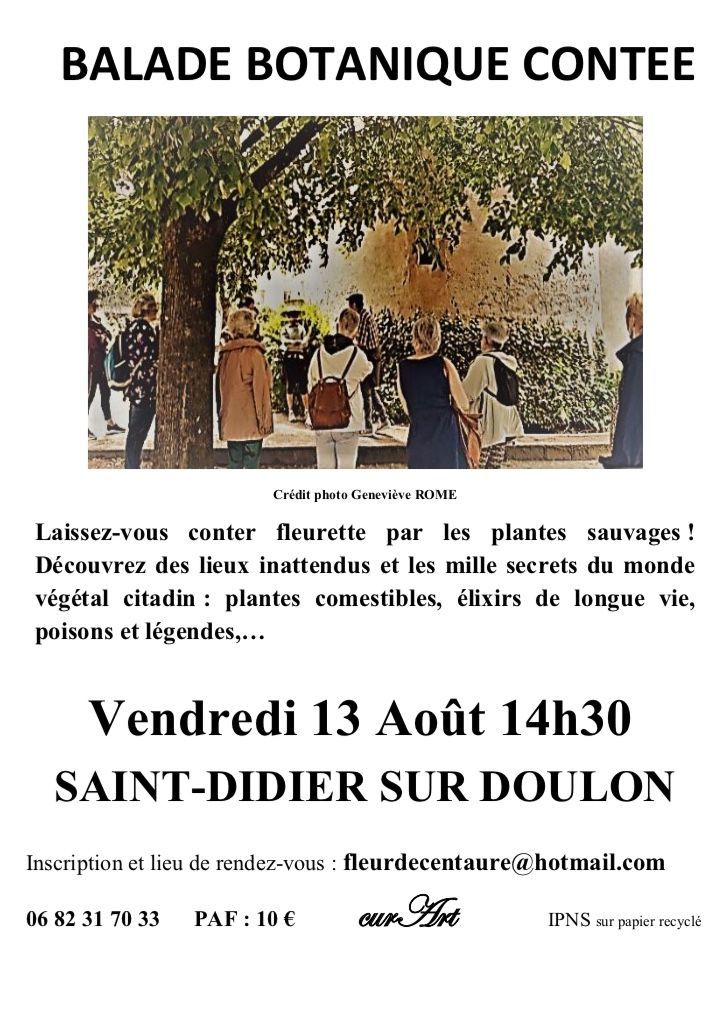 BALADE BOTANIQUE CONTEE

Crédit photo Geneviève ROME

Laissez-vous conter fleurette par les plantes sauvages ! Découvrez des lieux inattendus et les mille secrets du monde végétal citadin : plantes comestibles, élixirs de longue vie, poisons et légendes,…

Vendredi 13 Août 14h30

SAINT-DIDIER SUR DOULON

Inscription et lieu de rendez-vous : fleurdecentaure@hotmail.com

06 82 31 70 33 PAF : 10 € cur-Art IPNS sur papier recyclé